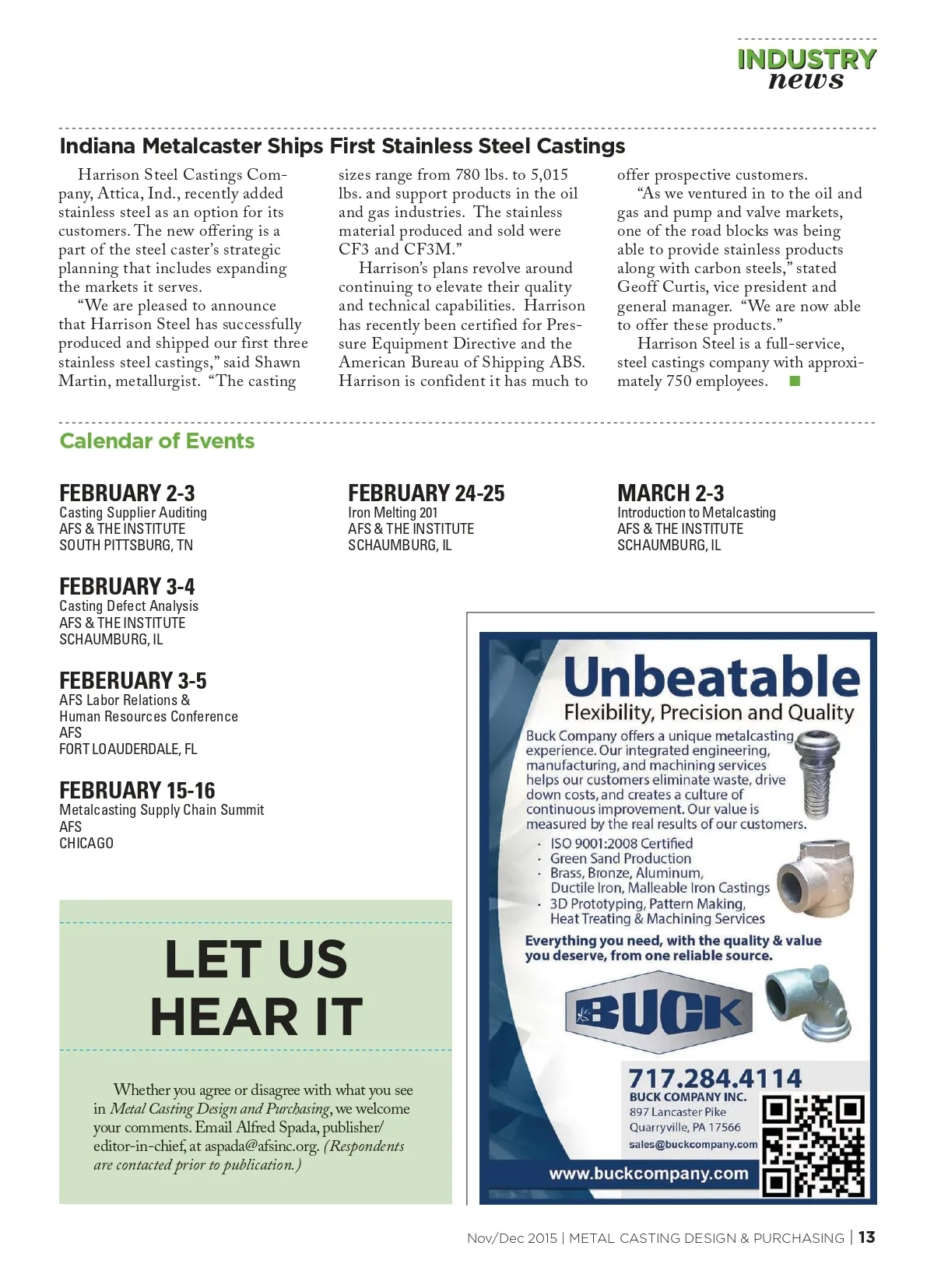 INDUSTRY news

Indiana Metalcaster Ships First Stainless Steel Castings

Harrison Steel Castings Company, Attica, Ind., recently added stainless steel as an option for its customers. The new offering is a part of the steel caster's strategic planning that includes expanding the markets it serves.

"We are pleased to announce that Harrison Steel has successfully produced and shipped our first three stainless steel castings," said Shawn Martin, metallurgist. "The casting sizes range from 780 lbs. to 5,015 lbs. and support products in the oil and gas industries. The stainless material produced and sold were CF3 and CF3M."

Harrison's plans revolve around continuing to elevate their quality and technical capabilities. Harrison has recently been certified for Pressure Equipment Directive and the American Bureau of Shipping ABS. Harrison is confident it has much to offer prospective customers.

"As we ventured in to the oil and gas and pump and valve markets, one of the road blocks was being able to provide stainless products along with carbon steels," stated Geoff Curtis, vice president and general manager. "We are now able to offer these products."

Harrison Steel is a full-service, steel castings company with approximately 750 employees.

Calendar of Events

FEBRUARY 2-3
Casting Supplier Auditing
AFS & THE INSTITUTE
SOUTH PITTSBURG, TN

FEBRUARY 3-4
Casting Defect Analysis
AFS & THE INSTITUTE
SCHAUMBURG, IL

FEBERUARY 3-5
AFS Labor Relations & Human Resources Conference
AFS
FORT LOAUDERDALE, FL

FEBRUARY 15-16
Metalcasting Supply Chain Summit
AFS
CHICAGO

FEBRUARY 24-25
Iron Melting 201
AFS & THE INSTITUTE
SCHAUMBURG, IL

MARCH 2-3
Introduction to Metalcasting
AFS & THE INSTITUTE
SCHAUMBURG, IL

LET US HEAR IT

Whether you agree or disagree with what you see in Metal Casting Design and Purchasing, we welcome your comments. Email Alfred Spada, publisher/editor-in-chief, at aspada@afsinc.org. (Respondents are contacted prior to publication.)

Unbeatable
Flexibility, Precision and Quality

Buck Company offers a unique metalcasting experience. Our integrated engineering, manufacturing, and machining services helps our customers eliminate waste, drive down costs, and creates a culture of continuous improvement. Our value is measured by the real results of our customers.

· ISO 9001:2008 Certified
· Green Sand Production
· Brass, Bronze, Aluminum, Ductile Iron, Malleable Iron Castings
· 3D Prototyping, Pattern Making, Heat Treating & Machining Services

Everything you need, with the quality & value you deserve, from one reliable source.

BUCK

717.284.4114
BUCK COMPANY INC.
897 Lancaster Pike
Quarryville, PA 17566
sales@buckcompany.com
www.buckcompany.com

Nov/Dec 2015 | METAL CASTING DESIGN & PURCHASING | 13